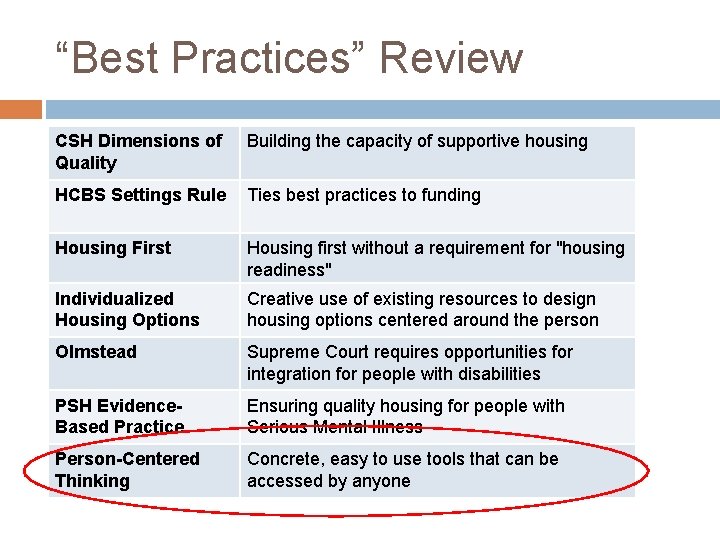 "Best Practices" Review

| CSH Dimensions of Quality | Building the capacity of supportive housing |
|---|---|
| HCBS Settings Rule | Ties best practices to funding |
| Housing First | Housing first without a requirement for "housing readiness" |
| Individualized Housing Options | Creative use of existing resources to design housing options centered around the person |
| Olmstead | Supreme Court requires opportunities for integration for people with disabilities |
| PSH Evidence-Based Practice | Ensuring quality housing for people with Serious Mental Illness |
| Person-Centered Thinking | Concrete, easy to use tools that can be accessed by anyone |